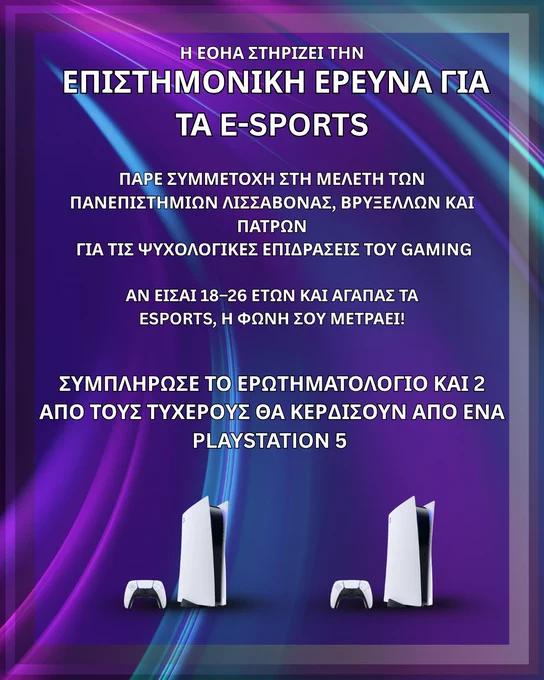 Η ΕΟΗΑ ΣΤΗΡΙΖΕΙ ΤΗΝ

ΕΠΙΣΤΗΜΟΝΙΚΗ ΕΡΕΥΝΑ ΓΙΑ ΤΑ E-SPORTS

ΠΑΡΕ ΣΥΜΜΕΤΟΧΗ ΣΤΗ ΜΕΛΕΤΗ ΤΩΝ ΠΑΝΕΠΙΣΤΗΜΙΩΝ ΛΙΣΣΑΒΟΝΑΣ, ΒΡΥΞΕΛΛΩΝ ΚΑΙ ΠΑΤΡΩΝ
ΓΙΑ ΤΙΣ ΨΥΧΟΛΟΓΙΚΕΣ ΕΠΙΔΡΑΣΕΙΣ ΤΟΥ GAMING

ΑΝ ΕΙΣΑΙ 18–26 ΕΤΩΝ ΚΑΙ ΑΓΑΠΑΣ ΤΑ ESPORTS, Η ΦΩΝΗ ΣΟΥ ΜΕΤΡΑΕΙ!

ΣΥΜΠΛΗΡΩΣΕ ΤΟ ΕΡΩΤΗΜΑΤΟΛΟΓΙΟ ΚΑΙ 2 ΑΠΟ ΤΟΥΣ ΤΥΧΕΡΟΥΣ ΘΑ ΚΕΡΔΙΣΟΥΝ ΑΠΟ ΕΝΑ PLAYSTATION 5